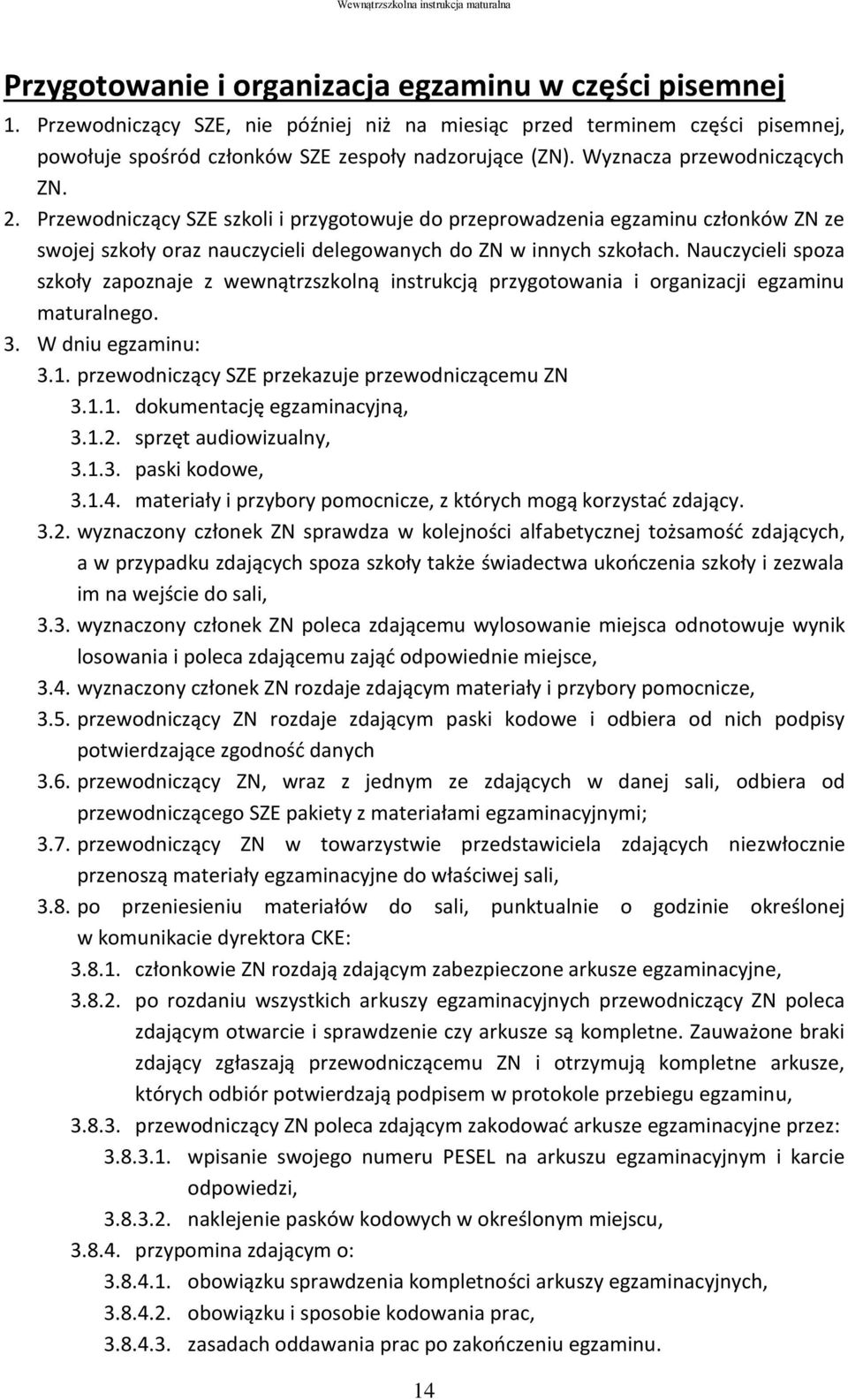 Wewnątrzszkolna instrukcja maturalna

Przygotowanie i organizacja egzaminu w części pisemnej

1. Przewodniczący SZE, nie później niż na miesiąc przed terminem części pisemnej, powołuje spośród członków SZE zespoły nadzorujące (ZN). Wyznacza przewodniczących ZN.
2. Przewodniczący SZE szkoli i przygotowuje do przeprowadzenia egzaminu członków ZN ze swojej szkoły oraz nauczycieli delegowanych do ZN w innych szkołach. Nauczycieli spoza szkoły zapoznaje z wewnątrzszkolną instrukcją przygotowania i organizacji egzaminu maturalnego.
3. W dniu egzaminu:
3.1. przewodniczący SZE przekazuje przewodniczącemu ZN
3.1.1. dokumentację egzaminacyjną,
3.1.2. sprzęt audiowizualny,
3.1.3. paski kodowe,
3.1.4. materiały i przybory pomocnicze, z których mogą korzystać zdający.
3.2. wyznaczony członek ZN sprawdza w kolejności alfabetycznej tożsamość zdających, a w przypadku zdających spoza szkoły także świadectwa ukończenia szkoły i zezwala im na wejście do sali,
3.3. wyznaczony członek ZN poleca zdającemu wylosowanie miejsca odnotowuje wynik losowania i poleca zdającemu zająć odpowiednie miejsce,
3.4. wyznaczony członek ZN rozdaje zdającym materiały i przybory pomocnicze,
3.5. przewodniczący ZN rozdaje zdającym paski kodowe i odbiera od nich podpisy potwierdzające zgodność danych
3.6. przewodniczący ZN, wraz z jednym ze zdających w danej sali, odbiera od przewodniczącego SZE pakiety z materiałami egzaminacyjnymi;
3.7. przewodniczący ZN w towarzystwie przedstawiciela zdających niezwłocznie przenoszą materiały egzaminacyjne do właściwej sali,
3.8. po przeniesieniu materiałów do sali, punktualnie o godzinie określonej w komunikacie dyrektora CKE:
3.8.1. członkowie ZN rozdają zdającym zabezpieczone arkusze egzaminacyjne,
3.8.2. po rozdaniu wszystkich arkuszy egzaminacyjnych przewodniczący ZN poleca zdającym otwarcie i sprawdzenie czy arkusze są kompletne. Zauważone braki zdający zgłaszają przewodniczącemu ZN i otrzymują kompletne arkusze, których odbiór potwierdzają podpisem w protokole przebiegu egzaminu,
3.8.3. przewodniczący ZN poleca zdającym zakodować arkusze egzaminacyjne przez:
3.8.3.1. wpisanie swojego numeru PESEL na arkuszu egzaminacyjnym i karcie odpowiedzi,
3.8.3.2. naklejenie pasków kodowych w określonym miejscu,
3.8.4. przypomina zdającym o:
3.8.4.1. obowiązku sprawdzenia kompletności arkuszy egzaminacyjnych,
3.8.4.2. obowiązku i sposobie kodowania prac,
3.8.4.3. zasadach oddawania prac po zakończeniu egzaminu.

14